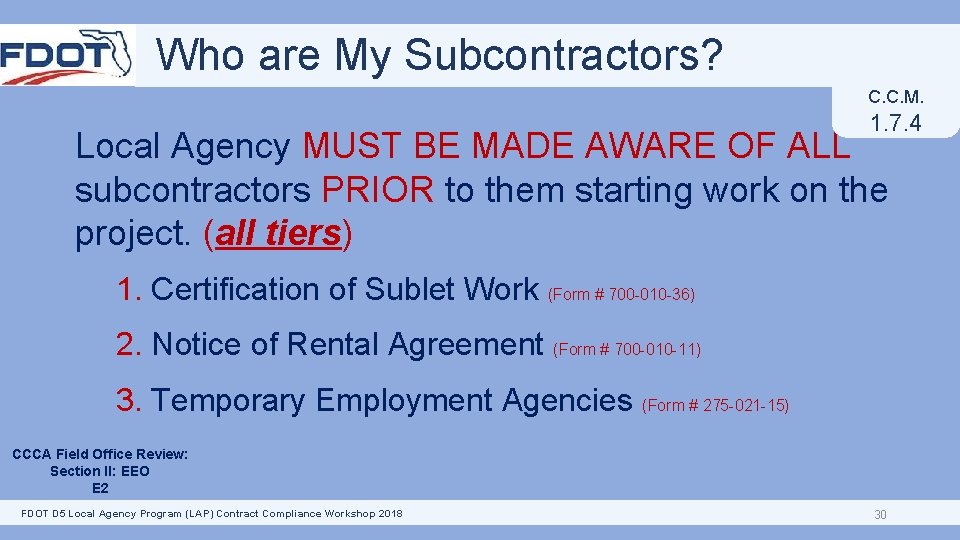 FDOT

Who are My Subcontractors?

C.C.M.
1.7.4

Local Agency MUST BE MADE AWARE OF ALL subcontractors PRIOR to them starting work on the project. (all tiers)

1. Certification of Sublet Work (Form # 700-010-36)

2. Notice of Rental Agreement (Form # 700-010-11)

3. Temporary Employment Agencies (Form # 275-021-15)

CCCA Field Office Review:
Section II: EEO
E2

FDOT D5 Local Agency Program (LAP) Contract Compliance Workshop 2018

30